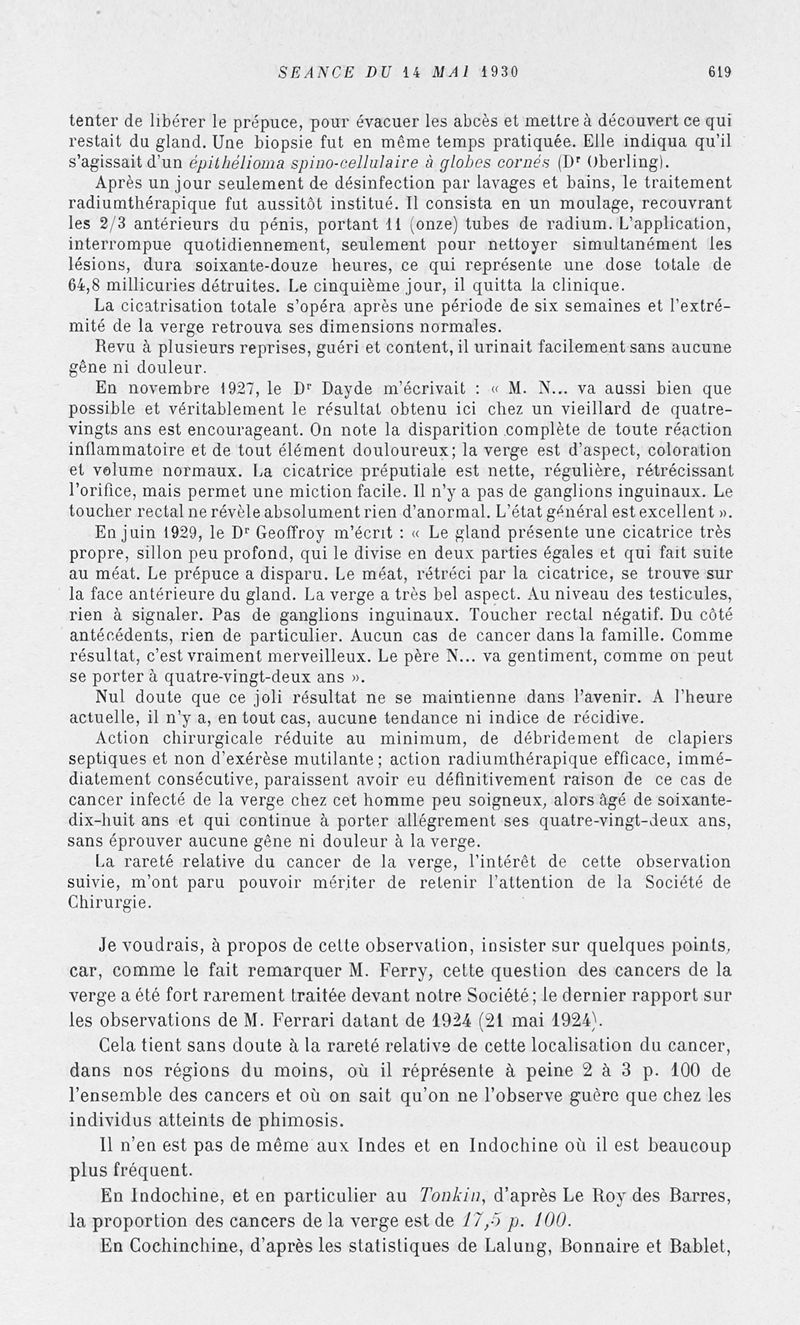 SEANCE DU 14 MAI 1930 619

tenter de libérer le prépuce, pour évacuer les abcès et mettre à découvert ce qui restait du gland. Une biopsie fut en même temps pratiquée. Elle indiqua qu'il s'agissait d'un épithélioma spino-cellulaire à globes cornés (Dr Oberling).

Après un jour seulement de désinfection par lavages et bains, le traitement radiumthérapique fut aussitôt institué. Il consista en un moulage, recouvrant les 2/3 antérieurs du pénis, portant 11 (onze) tubes de radium. L'application, interrompue quotidiennement, seulement pour nettoyer simultanément les lésions, dura soixante-douze heures, ce qui représente une dose totale de 64,8 millicuries détruites. Le cinquième jour, il quitta la clinique.

La cicatrisation totale s'opéra après une période de six semaines et l'extrémité de la verge retrouva ses dimensions normales.

Revu à plusieurs reprises, guéri et content, il urinait facilement sans aucune gêne ni douleur.

En novembre 1927, le Dr Dayde m'écrivait : « M. N... va aussi bien que possible et véritablement le résultat obtenu ici chez un vieillard de quatre-vingts ans est encourageant. On note la disparition complète de toute réaction inflammatoire et de tout élément douloureux; la verge est d'aspect, coloration et volume normaux. La cicatrice préputiale est nette, régulière, rétrécissant l'orifice, mais permet une miction facile. Il n'y a pas de ganglions inguinaux. Le toucher rectal ne révèle absolument rien d'anormal. L'état général est excellent ».

En juin 1929, le Dr Geoffroy m'écrit : « Le gland présente une cicatrice très propre, sillon peu profond, qui le divise en deux parties égales et qui fait suite au méat. Le prépuce a disparu. Le méat, rétréci par la cicatrice, se trouve sur la face antérieure du gland. La verge a très bel aspect. Au niveau des testicules, rien à signaler. Pas de ganglions inguinaux. Toucher rectal négatif. Du côté antécédents, rien de particulier. Aucun cas de cancer dans la famille. Comme résultat, c'est vraiment merveilleux. Le père N... va gentiment, comme on peut se porter à quatre-vingt-deux ans ».

Nul doute que ce joli résultat ne se maintienne dans l'avenir. A l'heure actuelle, il n'y a, en tout cas, aucune tendance ni indice de récidive.

Action chirurgicale réduite au minimum, de débridement de clapiers septiques et non d'exérèse mutilante; action radiumthérapique efficace, immédiatement consécutive, paraissent avoir eu définitivement raison de ce cas de cancer infecté de la verge chez cet homme peu soigneux, alors âgé de soixante-dix-huit ans et qui continue à porter allégrement ses quatre-vingt-deux ans, sans éprouver aucune gêne ni douleur à la verge.

La rareté relative du cancer de la verge, l'intérêt de cette observation suivie, m'ont paru pouvoir mériter de retenir l'attention de la Société de Chirurgie.

Je voudrais, à propos de cette observation, insister sur quelques points, car, comme le fait remarquer M. Ferry, cette question des cancers de la verge a été fort rarement traitée devant notre Société; le dernier rapport sur les observations de M. Ferrari datant de 1924 (21 mai 1924).

Cela tient sans doute à la rareté relative de cette localisation du cancer, dans nos régions du moins, où il représente à peine 2 à 3 p. 100 de l'ensemble des cancers et où on sait qu'on ne l'observe guère que chez les individus atteints de phimosis.

Il n'en est pas de même aux Indes et en Indochine où il est beaucoup plus fréquent.

En Indochine, et en particulier au Tonkin, d'après Le Roy des Barres, la proportion des cancers de la verge est de 17,5 p. 100.

En Cochinchine, d'après les statistiques de Lalung, Bonnaire et Bablet,